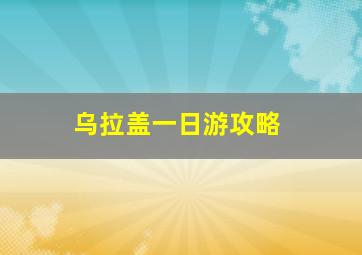 乌拉盖一日游攻略